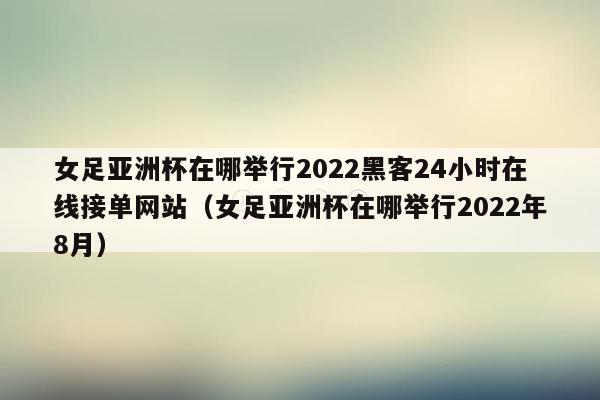 女足亚洲杯在哪举行2022黑客24小时在线接单网站（女足亚洲杯在哪举行2022年8月）